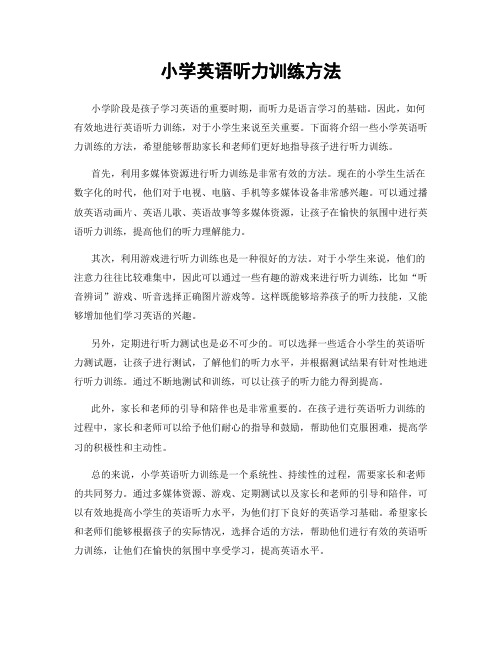 小学英语听力训练方法

小学阶段是孩子学习英语的重要时期，而听力是语言学习的基础。因此，如何有效地进行英语听力训练，对于小学生来说至关重要。下面将介绍一些小学英语听力训练的方法，希望能够帮助家长和老师们更好地指导孩子进行听力训练。

首先，利用多媒体资源进行听力训练是非常有效的方法。现在的小学生生活在数字化的时代，他们对于电视、电脑、手机等多媒体设备非常感兴趣。可以通过播放英语动画片、英语儿歌、英语故事等多媒体资源，让孩子在愉快的氛围中进行英语听力训练，提高他们的听力理解能力。

其次，利用游戏进行听力训练也是一种很好的方法。对于小学生来说，他们的注意力往往比较难集中，因此可以通过一些有趣的游戏来进行听力训练，比如“听音辨词”游戏、听音选择正确图片游戏等。这样既能够培养孩子的听力技能，又能够增加他们学习英语的兴趣。

另外，定期进行听力测试也是必不可少的。可以选择一些适合小学生的英语听力测试题，让孩子进行测试，了解他们的听力水平，并根据测试结果有针对性地进行听力训练。通过不断地测试和训练，可以让孩子的听力能力得到提高。

此外，家长和老师的引导和陪伴也是非常重要的。在孩子进行英语听力训练的过程中，家长和老师可以给予他们耐心的指导和鼓励，帮助他们克服困难，提高学习的积极性和主动性。

总的来说，小学英语听力训练是一个系统性、持续性的过程，需要家长和老师的共同努力。通过多媒体资源、游戏、定期测试以及家长和老师的引导和陪伴，可以有效地提高小学生的英语听力水平，为他们打下良好的英语学习基础。希望家长和老师们能够根据孩子的实际情况，选择合适的方法，帮助他们进行有效的英语听力训练，让他们在愉快的氛围中享受学习，提高英语水平。